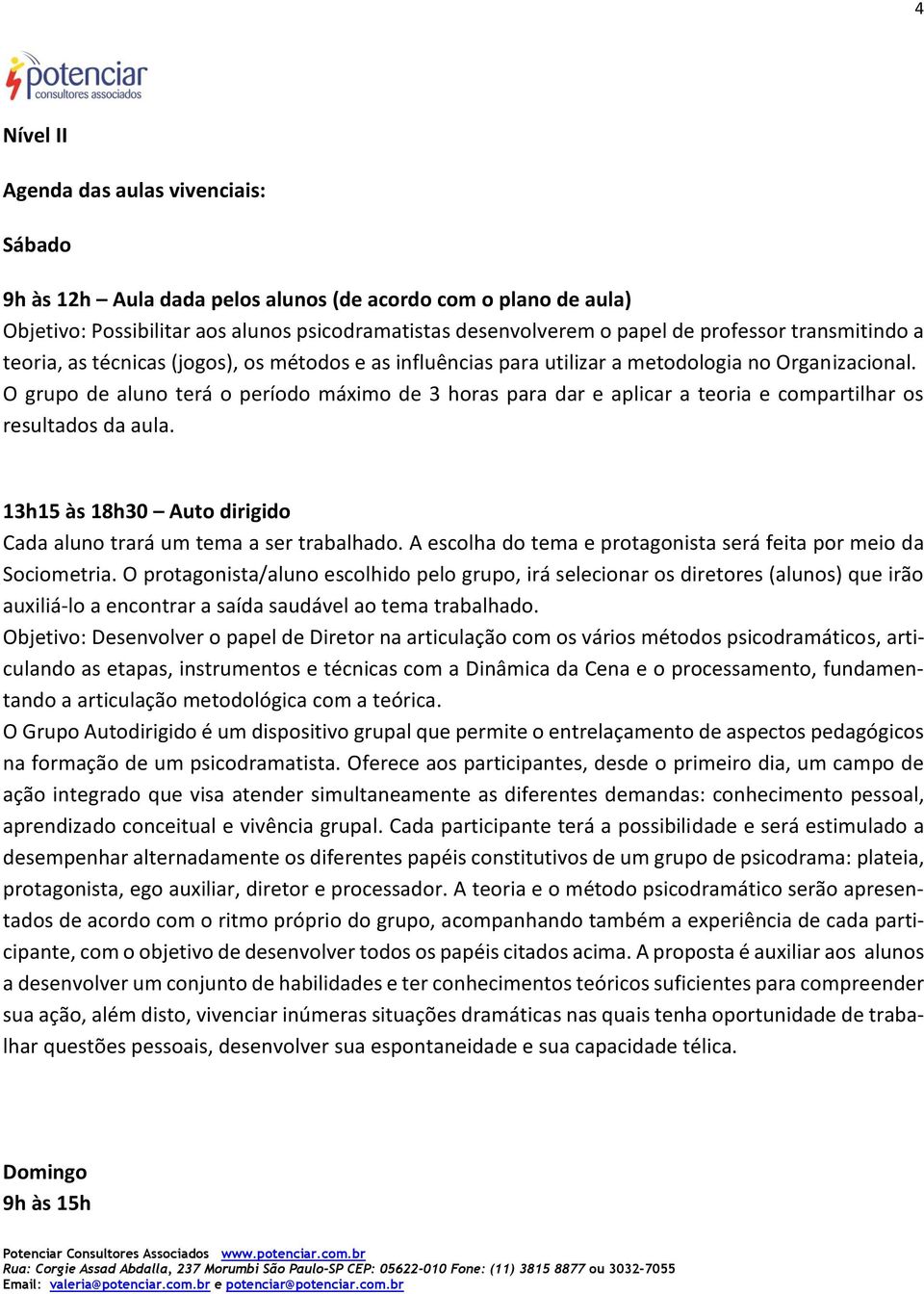 4

potenciar
consultores associados

Nível II

Agenda das aulas vivenciais:

Sábado

9h às 12h – Aula dada pelos alunos (de acordo com o plano de aula)
Objetivo: Possibilitar aos alunos psicodramatistas desenvolverem o papel de professor transmitindo a teoria, as técnicas (jogos), os métodos e as influências para utilizar a metodologia no Organizacional. O grupo de aluno terá o período máximo de 3 horas para dar e aplicar a teoria e compartilhar os resultados da aula.

13h15 às 18h30 – Auto dirigido
Cada aluno trará um tema a ser trabalhado. A escolha do tema e protagonista será feita por meio da Sociometria. O protagonista/aluno escolhido pelo grupo, irá selecionar os diretores (alunos) que irão auxiliá-lo a encontrar a saída saudável ao tema trabalhado.
Objetivo: Desenvolver o papel de Diretor na articulação com os vários métodos psicodramáticos, articulando as etapas, instrumentos e técnicas com a Dinâmica da Cena e o processamento, fundamentando a articulação metodológica com a teórica.
O Grupo Autodirigido é um dispositivo grupal que permite o entrelaçamento de aspectos pedagógicos na formação de um psicodramatista. Oferece aos participantes, desde o primeiro dia, um campo de ação integrado que visa atender simultaneamente as diferentes demandas: conhecimento pessoal, aprendizado conceitual e vivência grupal. Cada participante terá a possibilidade e será estimulado a desempenhar alternadamente os diferentes papéis constitutivos de um grupo de psicodrama: plateia, protagonista, ego auxiliar, diretor e processador. A teoria e o método psicodramático serão apresentados de acordo com o ritmo próprio do grupo, acompanhando também a experiência de cada participante, com o objetivo de desenvolver todos os papéis citados acima. A proposta é auxiliar aos alunos a desenvolver um conjunto de habilidades e ter conhecimentos teóricos suficientes para compreender sua ação, além disto, vivenciar inúmeras situações dramáticas nas quais tenha oportunidade de trabalhar questões pessoais, desenvolver sua espontaneidade e sua capacidade télica.

Domingo
9h às 15h

Potenciar Consultores Associados www.potenciar.com.br
Rua: Corgie Assad Abdalla, 237 Morumbi São Paulo-SP CEP: 05622-010 Fone: (11) 3815 8877 ou 3032-7055
Email: valeria@potenciar.com.br e potenciar@potenciar.com.br